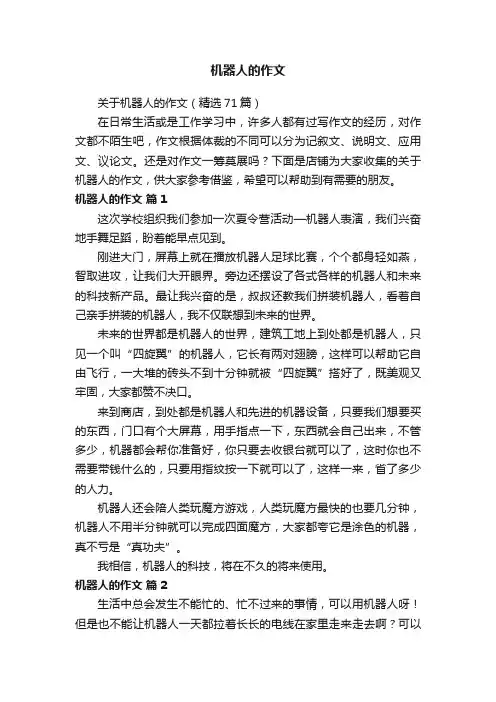 机器人的作文

关于机器人的作文（精选71篇）

在日常生活或是工作学习中，许多人都有过写作文的经历，对作文都不陌生吧，作文根据体裁的不同可以分为记叙文、说明文、应用文、议论文。还是对作文一筹莫展吗？下面是店铺为大家收集的关于机器人的作文，供大家参考借鉴，希望可以帮助到有需要的朋友。

机器人的作文 篇1

这次学校组织我们参加一次夏令营活动—机器人表演，我们兴奋地手舞足蹈，盼着能早点见到。

刚进大门，屏幕上就在播放机器人足球比赛，个个都身轻如燕，智取进攻，让我们大开眼界。旁边还摆设了各式各样的机器人和未来的科技新产品。最让我兴奋的是，叔叔还教我们拼装机器人，看着自己亲手拼装的机器人，我不仅联想到未来的世界。

未来的世界都是机器人的世界，建筑工地上到处都是机器人，只见一个叫“四旋翼”的机器人，它长有两对翅膀，这样可以帮助它自由飞行，一大堆的砖头不到十分钟就被“四旋翼”搭好了，既美观又牢固，大家都赞不决口。

来到商店，到处都是机器人和先进的机器设备，只要我们想要买的东西，门口有个大屏幕，用手指点一下，东西就会自己出来，不管多少，机器都会帮你准备好，你只要去收银台就可以了，这时你也不需要带钱什么的，只要用指纹按一下就可以了，这样一来，省了多少的人力。

机器人还会陪人类玩魔方游戏，人类玩魔方最快的也要几分钟，机器人不用半分钟就可以完成四面魔方，大家都夸它是涂色的机器，真不亏是“真功夫”。

我相信，机器人的科技，将在不久的将来使用。

机器人的作文 篇2

生活中总会发生不能忙的、忙不过来的事情，可以用机器人呀！但是也不能让机器人一天都拉着长长的电线在家里走来走去啊？可以